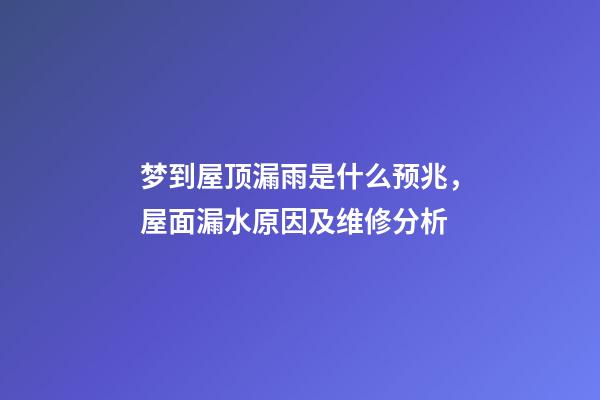 梦到屋顶漏雨是什么预兆，屋面漏水原因及维修分析